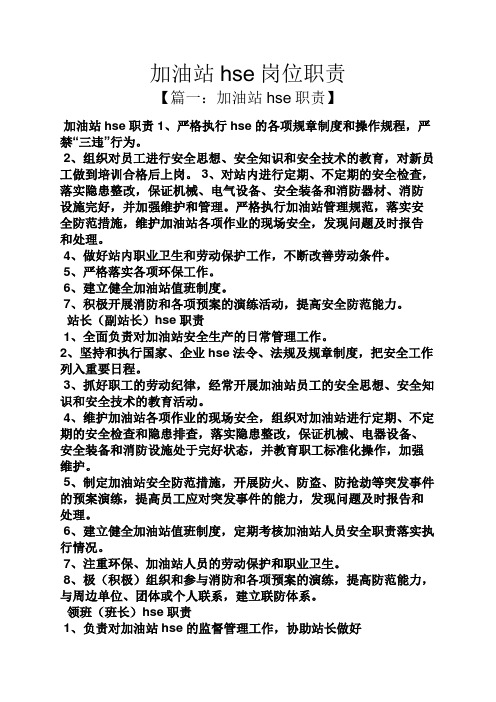 加油站 hse 岗位职责
【篇一：加油站 hse 职责】

加油站 hse 职责 1、严格执行 hse 的各项规章制度和操作规程，严禁“三违”行为。
2、组织对员工进行安全思想、安全知识和安全技术的教育，对新员工做到培训合格后上岗。 3、对站内进行定期、不定期的安全检查，落实隐患整改，保证机械、电气设备、安全装备和消防器材、消防设施完好，并加强维护和管理。严格执行加油站管理规范，落实安全防范措施，维护加油站各项作业的现场安全，发现问题及时报告和处理。
4、做好站内职业卫生和劳动保护工作，不断改善劳动条件。
5、严格落实各项环保工作。
6、建立健全加油站值班制度。
7、积极开展消防和各项预案的演练活动，提高安全防范能力。
站长（副站长）hse 职责
1、全面负责对加油站安全生产的日常管理工作。
2、坚持和执行国家、企业 hse 法令、法规及规章制度，把安全工作列入重要日程。
3、抓好职工的劳动纪律，经常开展加油站员工的安全思想、安全知识和安全技术的教育活动。
4、维护加油站各项作业的现场安全，组织对加油站进行定期、不定期的安全检查和隐患排查，落实隐患整改，保证机械、电器设备、安全装备和消防设施处于完好状态，并教育职工标准化操作，加强维护。
5、制定加油站安全防范措施，开展防火、防盗、防抢劫等突发事件的预案演练，提高员工应对突发事件的能力，发现问题及时报告和处理。
6、建立健全加油站值班制度，定期考核加油站人员安全职责落实执行情况。
7、注重环保、加油站人员的劳动保护和职业卫生。
8、极（积极）组织和参与消防和各项预案的演练，提高防范能力，与周边单位、团体或个人联系，建立联防体系。
领班（班长）hse 职责
1、负责对加油站 hse 的监督管理工作，协助站长做好